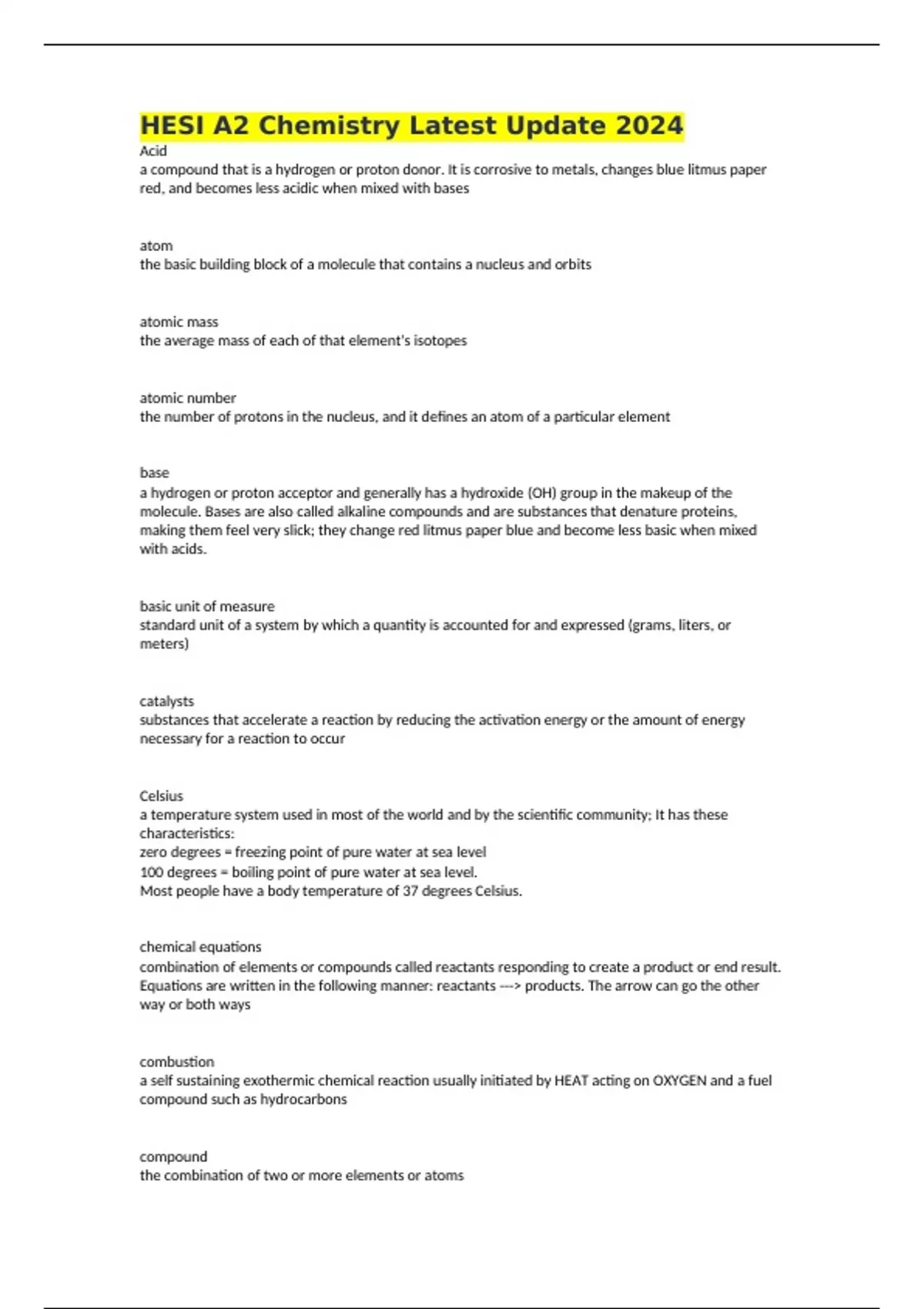 HESI A2 Chemistry Latest Update 2024

Acid
a compound that is a hydrogen or proton donor. It is corrosive to metals, changes blue litmus paper red, and becomes less acidic when mixed with bases

atom
the basic building block of a molecule that contains a nucleus and orbits

atomic mass
the average mass of each of that element's isotopes

atomic number
the number of protons in the nucleus, and it defines an atom of a particular element

base
a hydrogen or proton acceptor and generally has a hydroxide (OH) group in the makeup of the molecule. Bases are also called alkaline compounds and are substances that denature proteins, making them feel very slick; they change red litmus paper blue and become less basic when mixed with acids.

basic unit of measure
standard unit of a system by which a quantity is accounted for and expressed (grams, liters, or meters)

catalysts
substances that accelerate a reaction by reducing the activation energy or the amount of energy necessary for a reaction to occur

Celsius
a temperature system used in most of the world and by the scientific community; It has these characteristics:
zero degrees = freezing point of pure water at sea level
100 degrees = boiling point of pure water at sea level.
Most people have a body temperature of 37 degrees Celsius.

chemical equations
combination of elements or compounds called reactants responding to create a product or end result. Equations are written in the following manner: reactants ---> products. The arrow can go the other way or both ways

combustion
a self sustaining exothermic chemical reaction usually initiated by HEAT acting on OXYGEN and a fuel compound such as hydrocarbons

compound
the combination of two or more elements or atoms